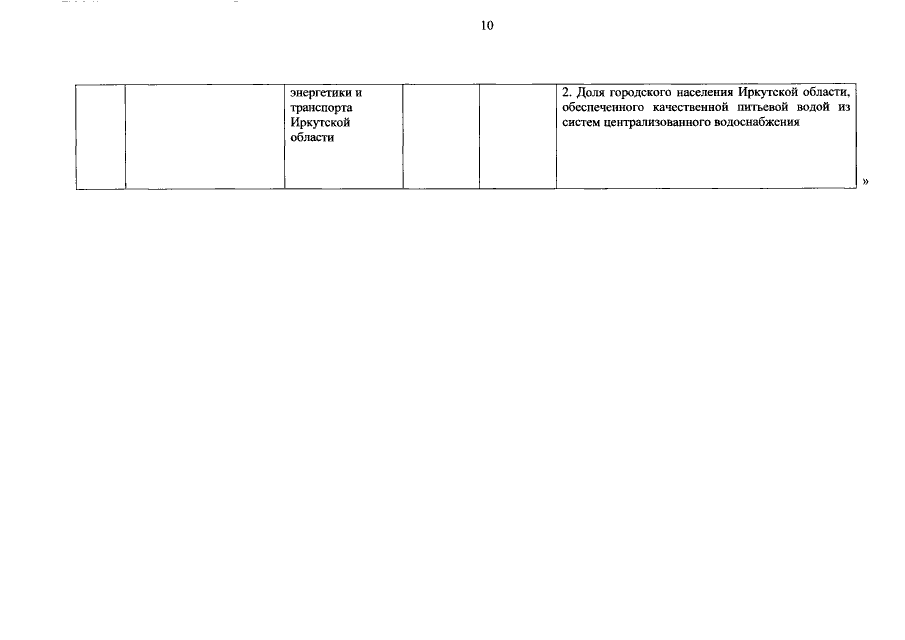 10

|  |  | энергетики и транспорта Иркутской области |  |  | 2. Доля городского населения Иркутской области, обеспеченного качественной питьевой водой из систем централизованного водоснабжения |
|---|---|---|---|---|---|

»